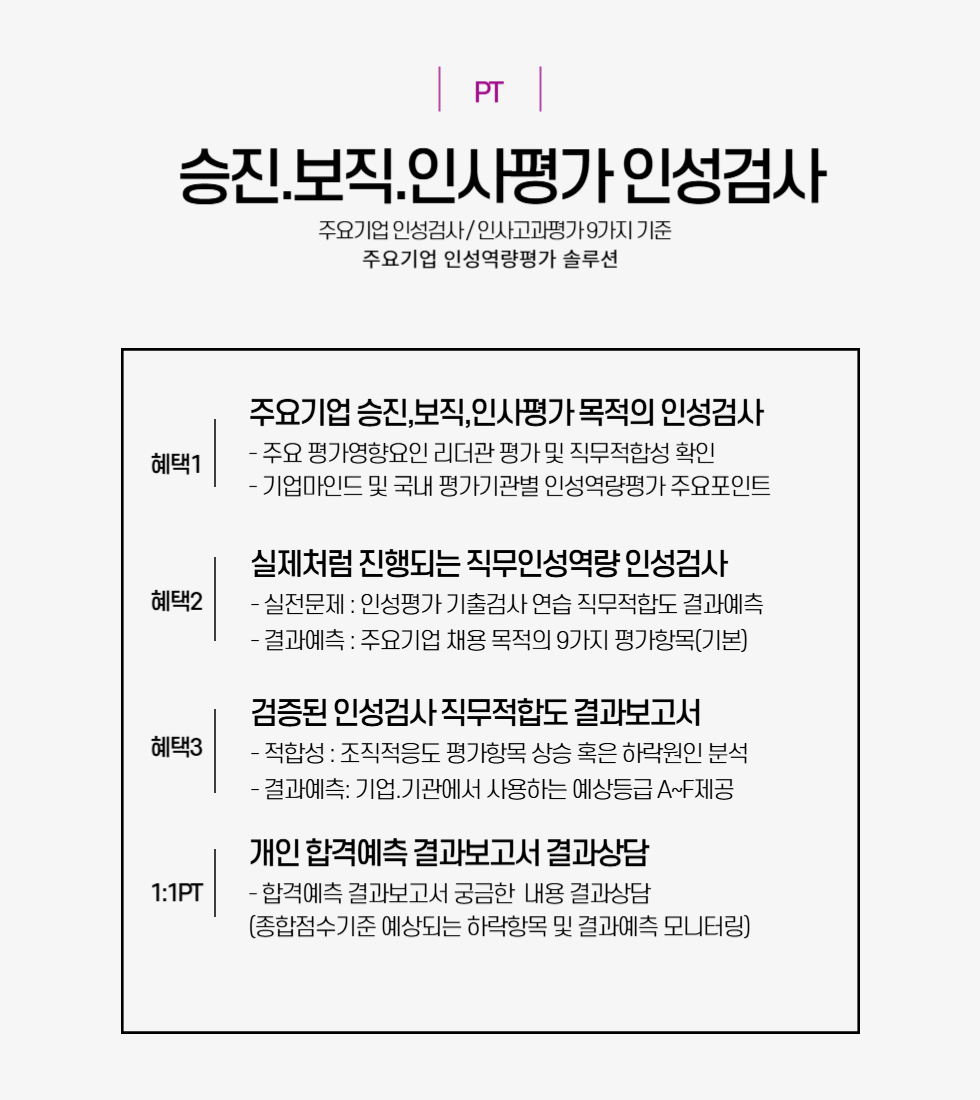 PT

승진.보직.인사평가 인성검사

주요기업 인성검사 / 인사고과평가 9가지 기준
주요기업 인성역량평가 솔루션

혜택1

주요기업 승진,보직,인사평가 목적의 인성검사
- 주요 평가영향요인 리더관 평가 및 직무적합성 확인
- 기업마인드 및 국내 평가기관별 인성역량평가 주요포인트

혜택2

실제처럼 진행되는 직무인성역량 인성검사
- 실전문제 : 인성평가 기출검사 연습 직무적합도 결과예측
- 결과예측 : 주요기업 채용 목적의 9가지 평가항목(기본)

혜택3

검증된 인성검사 직무적합도 결과보고서
- 적합성 : 조직적응도 평가항목 상승 혹은 하락원인 분석
- 결과예측: 기업.기관에서 사용하는 예상등급 A~F제공

1:1PT

개인 합격예측 결과보고서 결과상담
- 합격예측 결과보고서 궁금한 내용 결과상담
(종합점수기준 예상되는 하락항목 및 결과예측 모니터링)